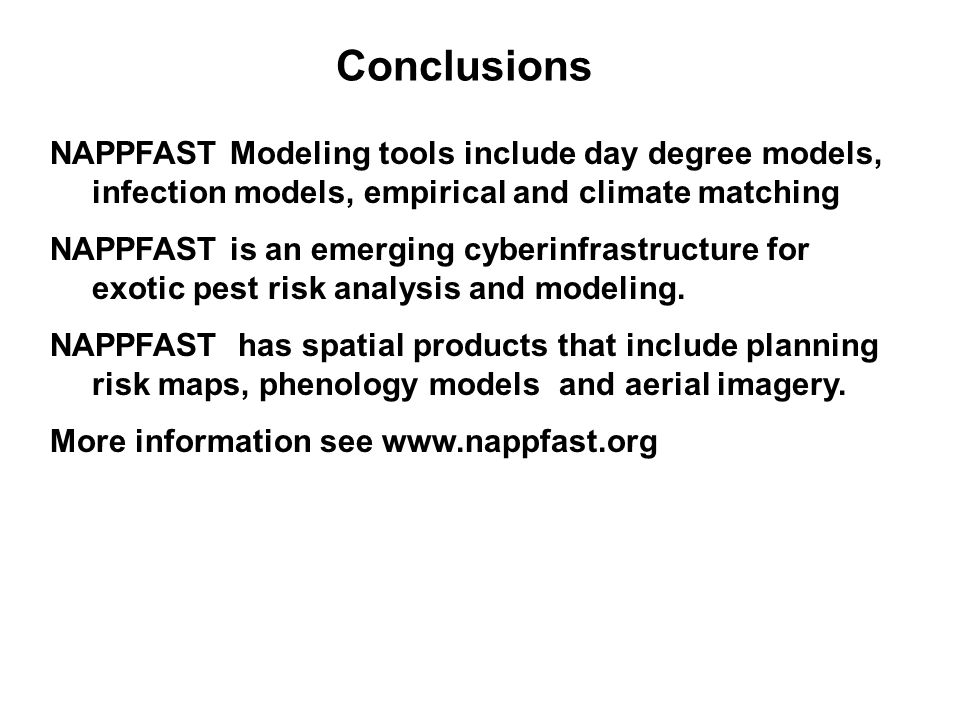 Conclusions

NAPPFAST Modeling tools include day degree models, infection models, empirical and climate matching

NAPPFAST is an emerging cyberinfrastructure for exotic pest risk analysis and modeling.

NAPPFAST has spatial products that include planning risk maps, phenology models and aerial imagery.

More information see www.nappfast.org